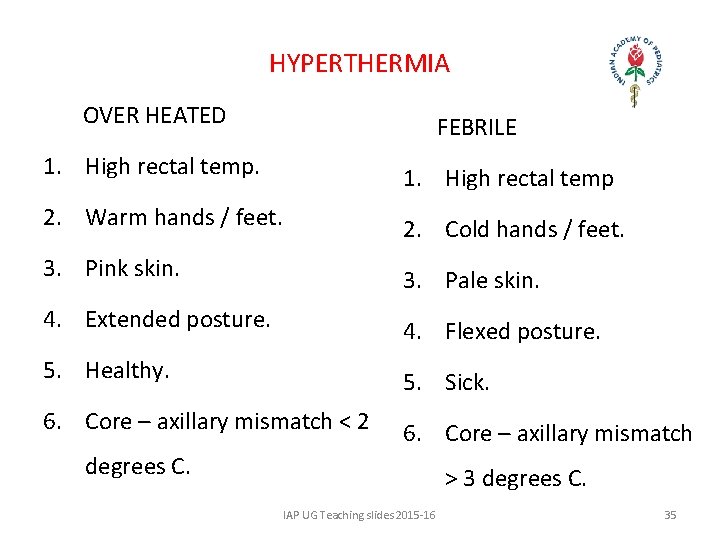 HYPERTHERMIA

INDIAN ACADEMY OF PEDIATRICS

OVER HEATED

1. High rectal temp.
2. Warm hands / feet.
3. Pink skin.
4. Extended posture.
5. Healthy.
6. Core – axillary mismatch < 2 degrees C.

FEBRILE

1. High rectal temp
2. Cold hands / feet.
3. Pale skin.
4. Flexed posture.
5. Sick.
6. Core – axillary mismatch > 3 degrees C.

IAP UG Teaching slides 2015-16

35